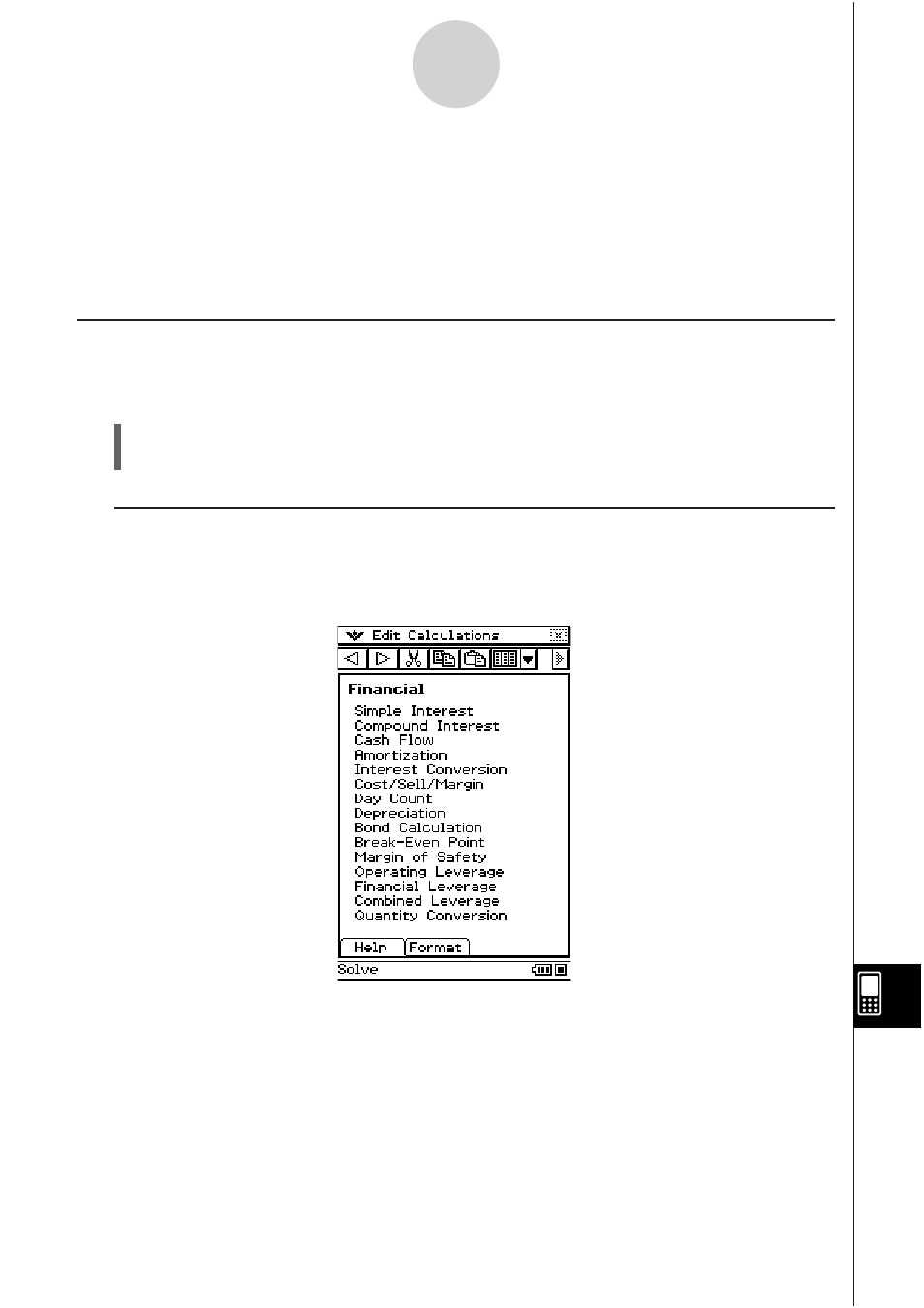 Edit Calculations

Financial

Simple Interest
Compound Interest
Cash Flow
Amortization
Interest Conversion
Cost/Sell/Margin
Day Count
Depreciation
Bond Calculation
Break-Even Point
Margin of Safety
Operating Leverage
Financial Leverage
Combined Leverage
Quantity Conversion

Help
Format

Solve